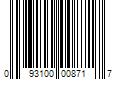 0 93100 00871 7